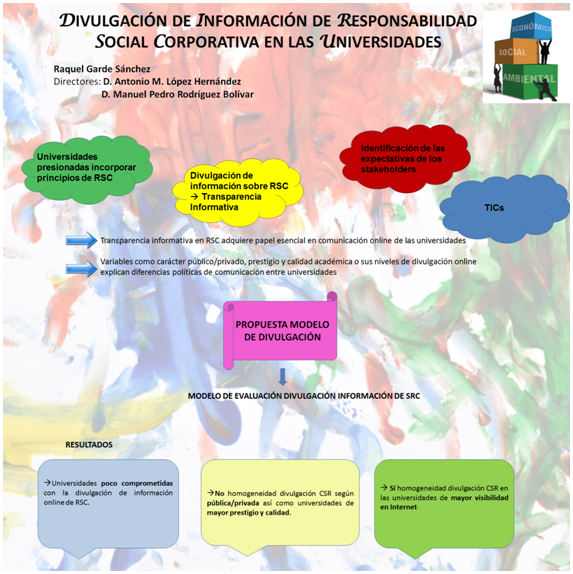 DIVULGACIÓN DE INFORMACIÓN DE RESPONSABILIDAD SOCIAL CORPORATIVA EN LAS UNIVERSIDADES

ECONÓMICO
SOCIAL
AMBIENTAL

Raquel Garde Sánchez
Directores: D. Antonio M. López Hernández
D. Manuel Pedro Rodríguez Bolívar

Universidades presionadas incorporar principios de RSC

Divulgación de información sobre RSC → Transparencia Informativa

Identificación de las expectativas de los stakeholders

TICs

Transparencia informativa en RSC adquiere papel esencial en comunicación online de las universidades

Variables como carácter público/privado, prestigio y calidad académica o sus niveles de divulgación online explican diferencias políticas de comunicación entre universidades

PROPUESTA MODELO DE DIVULGACIÓN

MODELO DE EVALUACIÓN DIVULGACIÓN INFORMACIÓN DE SRC

RESULTADOS

→Universidades poco comprometidas con la divulgación de información online de RSC.

→No homogeneidad divulgación CSR según pública/privada así como universidades de mayor prestigio y calidad.

→ Sí homogeneidad divulgación CSR en las universidades de mayor visibilidad en Internet.